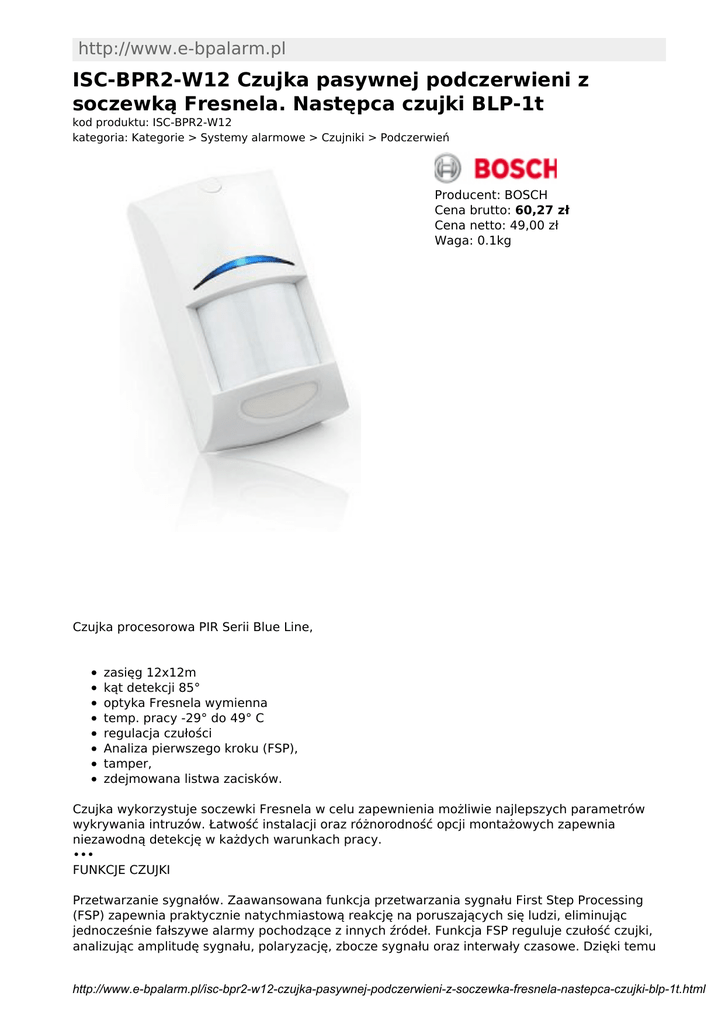 http://www.e-bpalarm.pl

ISC-BPR2-W12 Czujka pasywnej podczerwieni z soczewką Fresnela. Następca czujki BLP-1t

kod produktu: ISC-BPR2-W12

kategoria: Kategorie > Systemy alarmowe > Czujniki > Podczerwień

BOSCH

Producent: BOSCH
Cena brutto: 60,27 zł
Cena netto: 49,00 zł
Waga: 0.1kg

Czujka procesorowa PIR Serii Blue Line,

• zasięg 12x12m
• kąt detekcji 85°
• optyka Fresnela wymienna
• temp. pracy -29° do 49° C
• regulacja czułości
• Analiza pierwszego kroku (FSP),
• tamper,
• zdejmowana listwa zacisków.

Czujka wykorzystuje soczewki Fresnela w celu zapewnienia możliwie najlepszych parametrów wykrywania intruzów. Łatwość instalacji oraz różnorodność opcji montażowych zapewnia niezawodną detekcję w każdych warunkach pracy.
•••
FUNKCJE CZUJKI

Przetwarzanie sygnałów. Zaawansowana funkcja przetwarzania sygnału First Step Processing (FSP) zapewnia praktycznie natychmiastową reakcję na poruszających się ludzi, eliminując jednocześnie fałszywe alarmy pochodzące z innych źródeł. Funkcja FSP reguluje czułość czujki, analizując amplitudę sygnału, polaryzację, zbocze sygnału oraz interwały czasowe. Dzięki temu

http://www.e-bpalarm.pl/isc-bpr2-w12-czujka-pasywnej-podczerwieni-z-soczewka-fresnela-nastepca-czujki-blp-1t.html